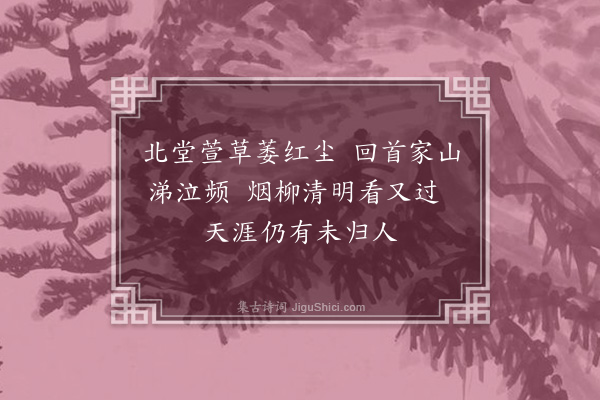 北堂萱草萎红尘 回首家山涕泣频 烟柳清明看又过 天涯仍有未归人

集古诗词 JiguShici.com